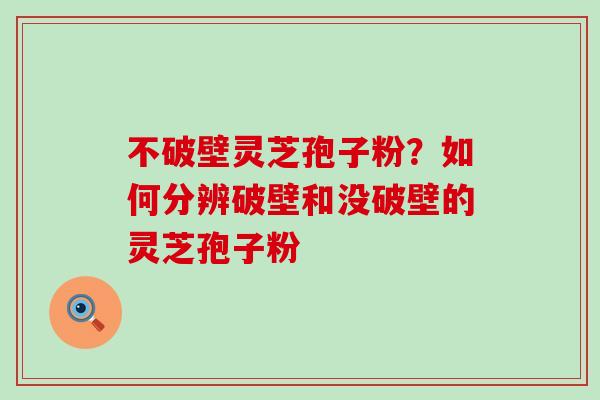 不破壁灵芝孢子粉？如何分辨破壁和没破壁的灵芝孢子粉